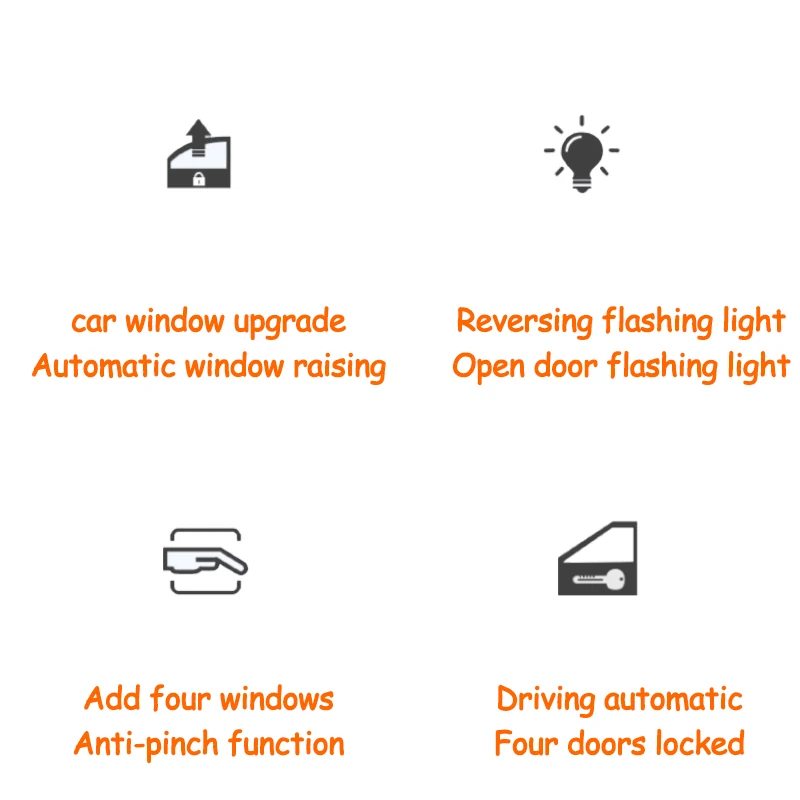 car window upgrade
Automatic window raising

Reversing flashing light
Open door flashing light

Add four windows
Anti-pinch function

Driving automatic
Four doors locked